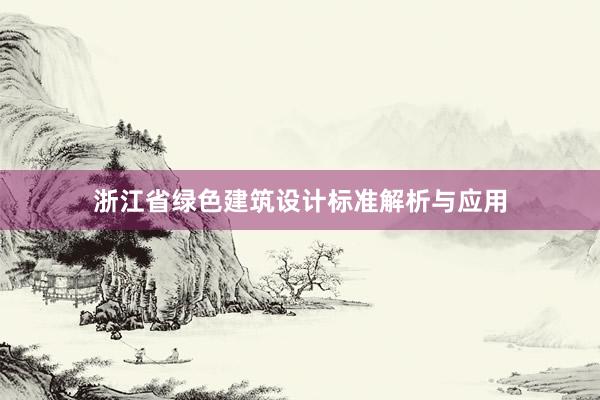 浙江省绿色建筑设计标准解析与应用